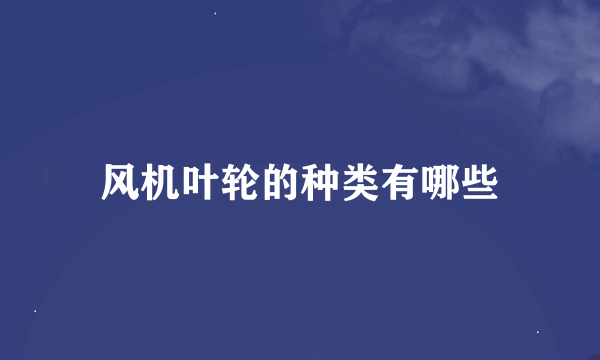 风机叶轮的种类有哪些